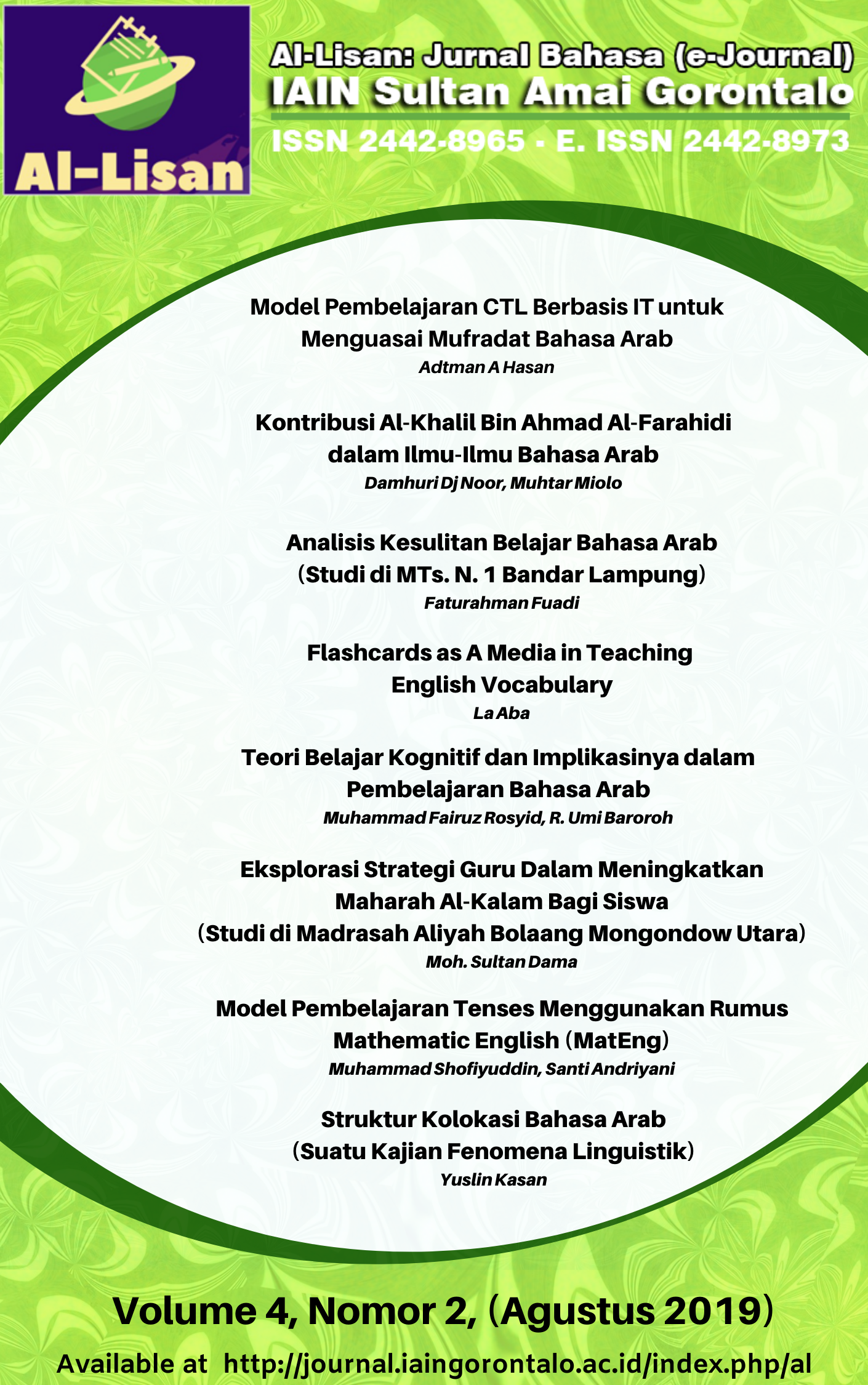 Al-Lisan

Al-Lisan: Jurnal Bahasa (e-Journal)
IAIN Sultan Amai Gorontalo
ISSN 2442-8965 - E. ISSN 2442-8973

Model Pembelajaran CTL Berbasis IT untuk Menguasai Mufradat Bahasa Arab
Adtman A Hasan

Kontribusi Al-Khalil Bin Ahmad Al-Farahidi dalam Ilmu-Ilmu Bahasa Arab
Damhuri Dj Noor, Muhtar Miolo

Analisis Kesulitan Belajar Bahasa Arab (Studi di MTs. N. 1 Bandar Lampung)
Faturahman Fuadi

Flashcards as A Media in Teaching English Vocabulary
La Aba

Teori Belajar Kognitif dan Implikasinya dalam Pembelajaran Bahasa Arab
Muhammad Fairuz Rosyid, R. Umi Baroroh

Eksplorasi Strategi Guru Dalam Meningkatkan Maharah Al-Kalam Bagi Siswa (Studi di Madrasah Aliyah Bolaang Mongondow Utara)
Moh. Sultan Dama

Model Pembelajaran Tenses Menggunakan Rumus Mathematic English (MatEng)
Muhammad Shofiyuddin, Santi Andriyani

Struktur Kolokasi Bahasa Arab (Suatu Kajian Fenomena Linguistik)
Yuslin Kasan

Volume 4, Nomor 2, (Agustus 2019)
Available at http://journal.iaingorontalo.ac.id/index.php/al